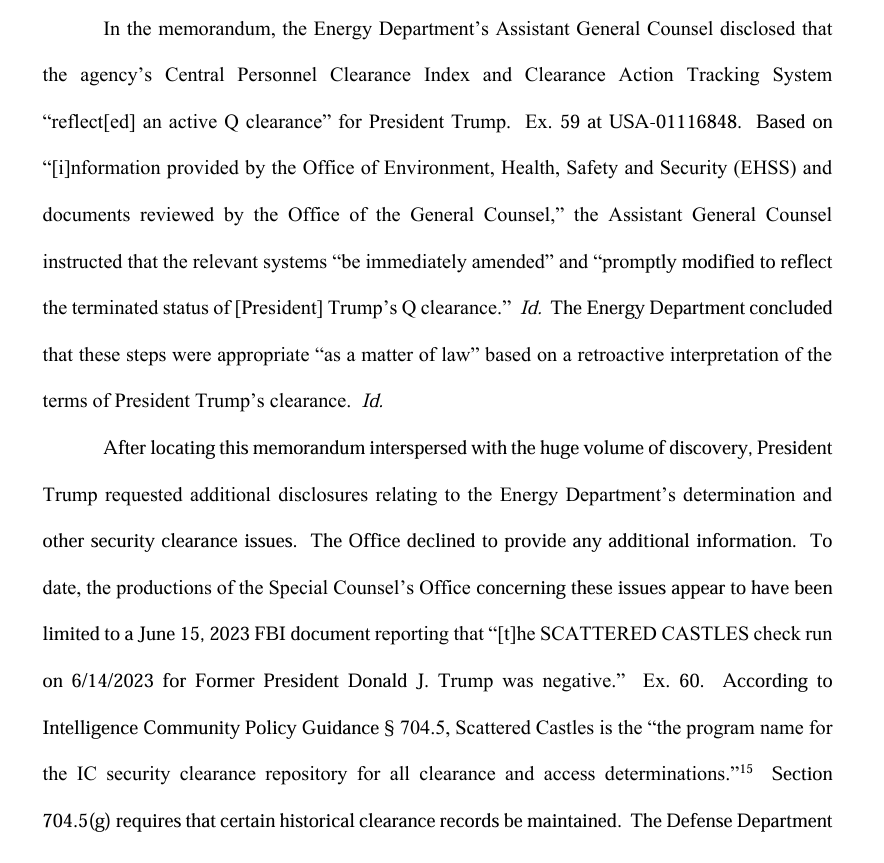 In the memorandum, the Energy Department's Assistant General Counsel disclosed that the agency's Central Personnel Clearance Index and Clearance Action Tracking System "reflect[ed] an active Q clearance" for President Trump. Ex. 59 at USA-01116848. Based on "[i]nformation provided by the Office of Environment, Health, Safety and Security (EHSS) and documents reviewed by the Office of the General Counsel," the Assistant General Counsel instructed that the relevant systems "be immediately amended" and "promptly modified to reflect the terminated status of [President] Trump's Q clearance." Id. The Energy Department concluded that these steps were appropriate "as a matter of law" based on a retroactive interpretation of the terms of President Trump's clearance. Id.

After locating this memorandum interspersed with the huge volume of discovery, President Trump requested additional disclosures relating to the Energy Department's determination and other security clearance issues. The Office declined to provide any additional information. To date, the productions of the Special Counsel's Office concerning these issues appear to have been limited to a June 15, 2023 FBI document reporting that "[t]he SCATTERED CASTLES check run on 6/14/2023 for Former President Donald J. Trump was negative." Ex. 60. According to Intelligence Community Policy Guidance § 704.5, Scattered Castles is the "the program name for the IC security clearance repository for all clearance and access determinations."$^{15}$ Section 704.5(g) requires that certain historical clearance records be maintained. The Defense Department